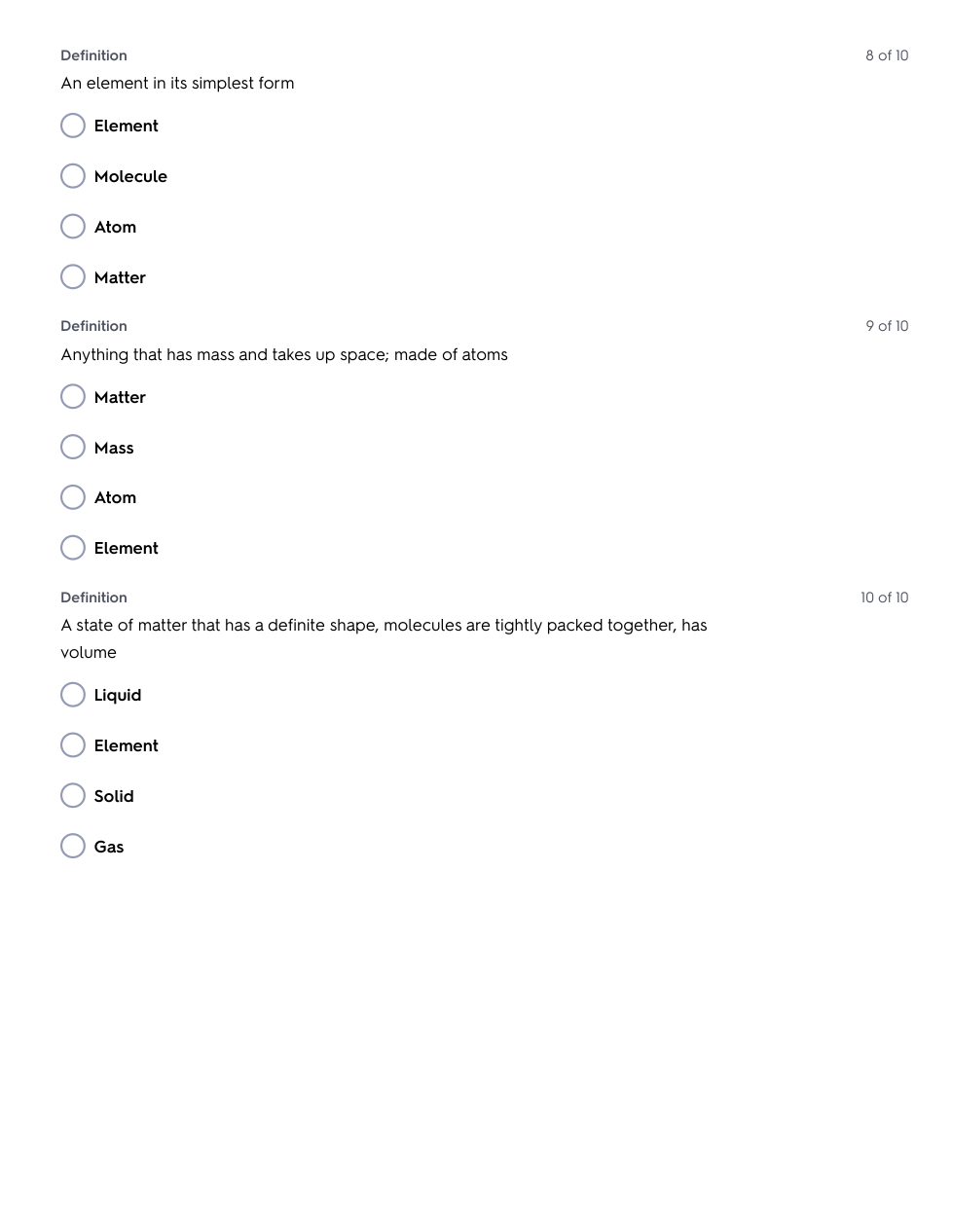 Definition

8 of 10

An element in its simplest form

Element

Molecule

Atom

Matter

Definition

9 of 10

Anything that has mass and takes up space; made of atoms

Matter

Mass

Atom

Element

Definition

10 of 10

A state of matter that has a definite shape, molecules are tightly packed together, has volume

Liquid

Element

Solid

Gas